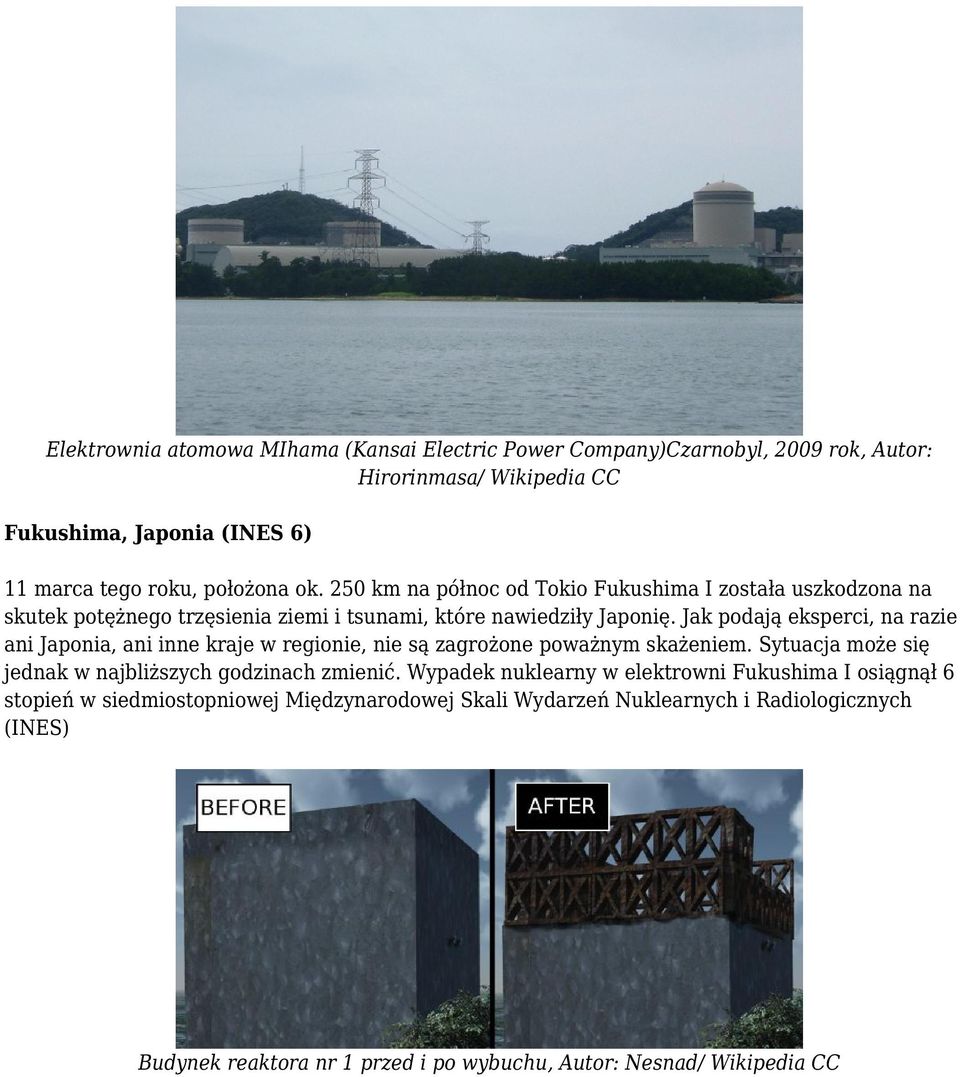 Elektrownia atomowa MIhama (Kansai Electric Power Company)Czarnobyl, 2009 rok, Autor: Hirorinmasa/ Wikipedia CC

Fukushima, Japonia (INES 6)

11 marca tego roku, położona ok. 250 km na północ od Tokio Fukushima I została uszkodzona na skutek potężnego trzęsienia ziemi i tsunami, które nawiedziły Japonię. Jak podają eksperci, na razie ani Japonia, ani inne kraje w regionie, nie są zagrożone poważnym skażeniem. Sytuacja może się jednak w najbliższych godzinach zmienić. Wypadek nuklearny w elektrowni Fukushima I osiągnął 6 stopień w siedmiostopniowej Międzynarodowej Skali Wydarzeń Nuklearnych i Radiologicznych (INES)

BEFORE

AFTER

Budynek reaktora nr 1 przed i po wybuchu, Autor: Nesnad/ Wikipedia CC